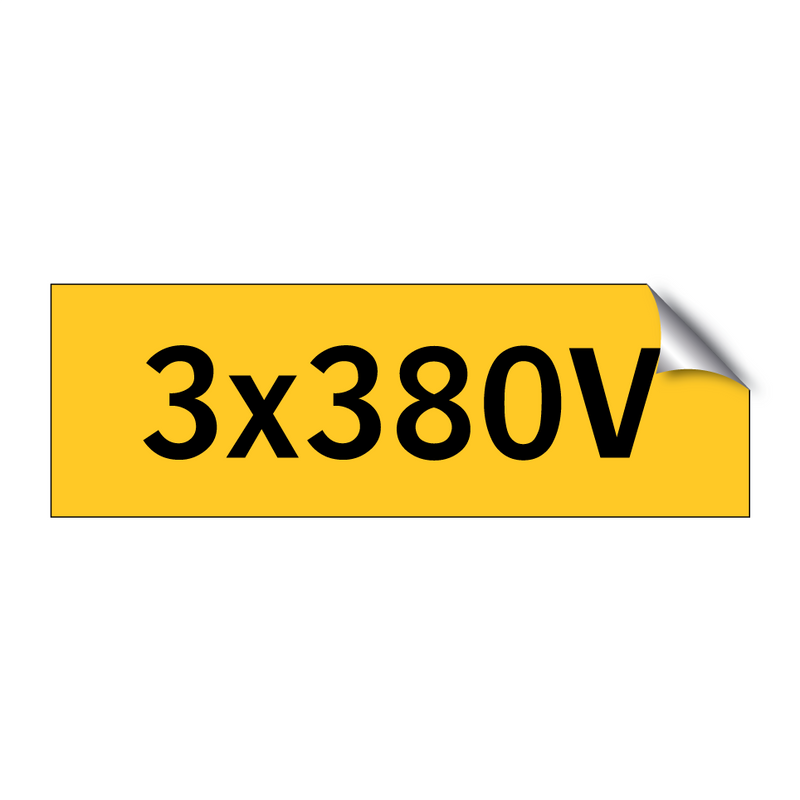 3x380V